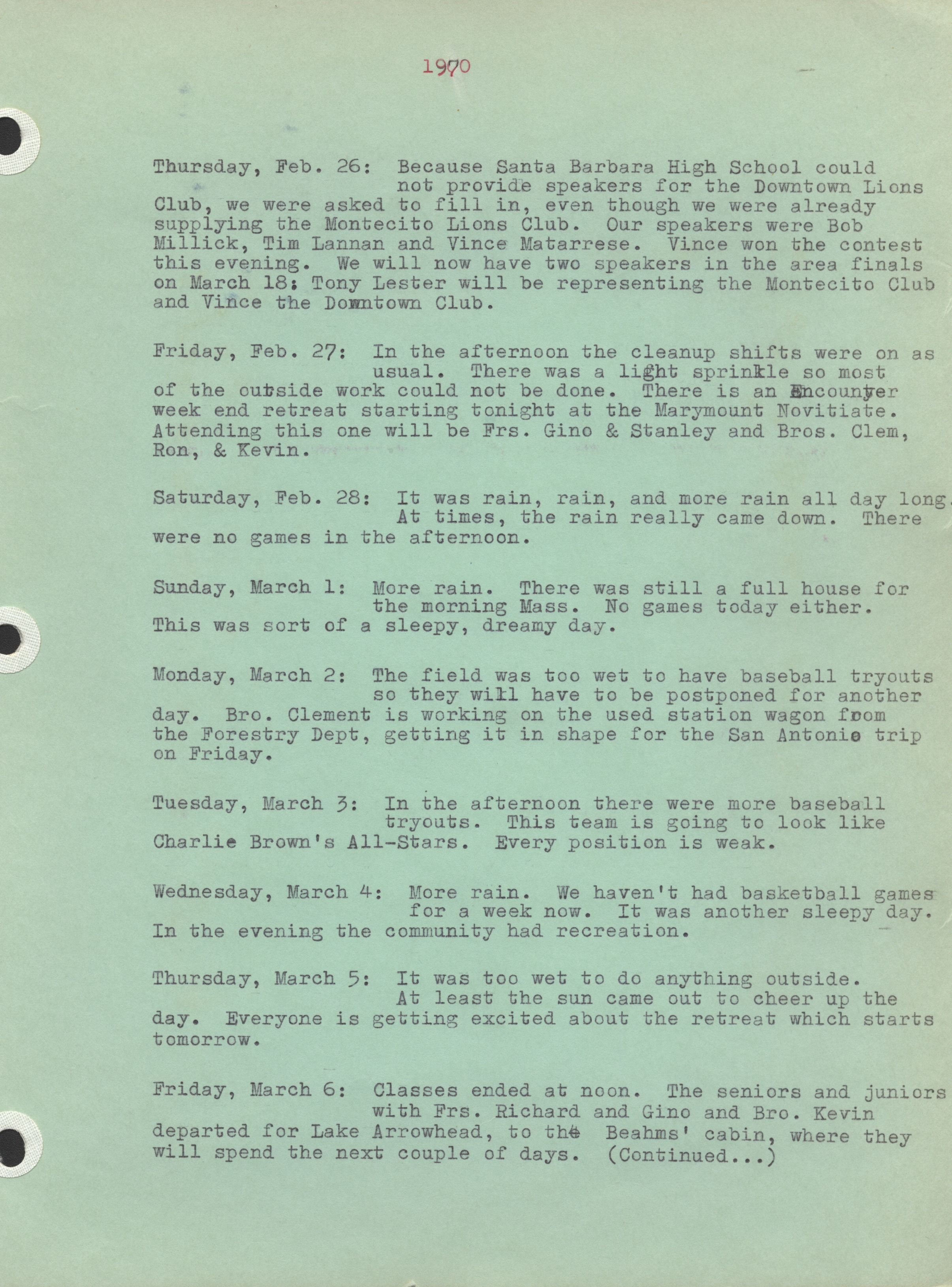 1970

Thursday, Feb. 26: Because Santa Barbara High School could not provide speakers for the Downtown Lions Club, we were asked to fill in, even though we were already supplying the Montecito Lions Club. Our speakers were Bob Millick, Tim Lannan and Vince Matarrese. Vince won the contest this evening. We will now have two speakers in the area finals on March 18: Tony Lester will be representing the Montecito Club and Vince the Downtown Club.

Friday, Feb. 27: In the afternoon the cleanup shifts were on as usual. There was a light sprinkle so most of the outside work could not be done. There is an Encounter week end retreat starting tonight at the Marymount Novitiate. Attending this one will be Frs. Gino & Stanley and Bros. Clem, Ron, & Kevin.

Saturday, Feb. 28: It was rain, rain, and more rain all day long. At times, the rain really came down. There were no games in the afternoon.

Sunday, March 1: More rain. There was still a full house for the morning Mass. No games today either. This was sort of a sleepy, dreamy day.

Monday, March 2: The field was too wet to have baseball tryouts so they will have to be postponed for another day. Bro. Clement is working on the used station wagon from the Forestry Dept, getting it in shape for the San Antonio trip on Friday.

Tuesday, March 3: In the afternoon there were more baseball tryouts. This team is going to look like Charlie Brown's All-Stars. Every position is weak.

Wednesday, March 4: More rain. We haven't had basketball games for a week now. It was another sleepy day. In the evening the community had recreation.

Thursday, March 5: It was too wet to do anything outside. At least the sun came out to cheer up the day. Everyone is getting excited about the retreat which starts tomorrow.

Friday, March 6: Classes ended at noon. The seniors and juniors with Frs. Richard and Gino and Bro. Kevin departed for Lake Arrowhead, to the Beahms' cabin, where they will spend the next couple of days. (Continued...)